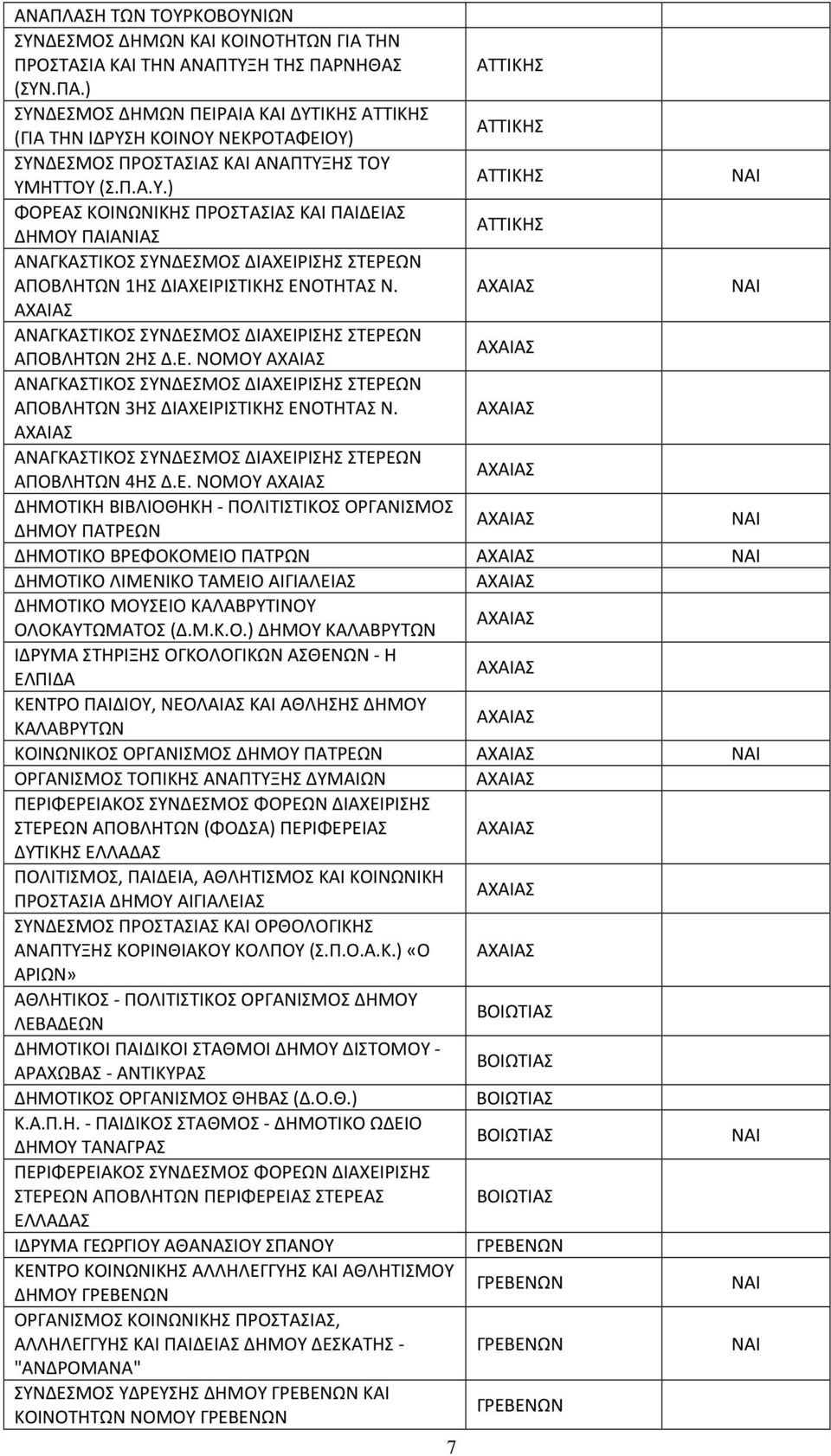 | | | |
|---|---|---|
| ΑΝΑΠΛΑΣΗ ΤΩΝ ΤΟΥΡΚΟΒΟΥΝΙΩΝ | | |
| ΣΥΝΔΕΣΜΟΣ ΔΗΜΩΝ ΚΑΙ ΚΟΙΝΟΤΗΤΩΝ ΓΙΑ ΤΗΝ ΠΡΟΣΤΑΣΙΑ ΚΑΙ ΤΗΝ ΑΝΑΠΤΥΞΗ ΤΗΣ ΠΑΡΝΗΘΑΣ (ΣΥΝ.ΠΑ.) | ΑΤΤΙΚΗΣ | |
| ΣΥΝΔΕΣΜΟΣ ΔΗΜΩΝ ΠΕΙΡΑΙΑ ΚΑΙ ΔΥΤΙΚΗΣ ΑΤΤΙΚΗΣ (ΓΙΑ ΤΗΝ ΙΔΡΥΣΗ ΚΟΙΝΟΥ ΝΕΚΡΟΤΑΦΕΙΟΥ) | ΑΤΤΙΚΗΣ | |
| ΣΥΝΔΕΣΜΟΣ ΠΡΟΣΤΑΣΙΑΣ ΚΑΙ ΑΝΑΠΤΥΞΗΣ ΤΟΥ ΥΜΗΤΤΟΥ (Σ.Π.Α.Υ.) | ΑΤΤΙΚΗΣ | ΝΑΙ |
| ΦΟΡΕΑΣ ΚΟΙΝΩΝΙΚΗΣ ΠΡΟΣΤΑΣΙΑΣ ΚΑΙ ΠΑΙΔΕΙΑΣ ΔΗΜΟΥ ΠΑΙΑΝΙΑΣ | ΑΤΤΙΚΗΣ | |
| ΑΝΑΓΚΑΣΤΙΚΟΣ ΣΥΝΔΕΣΜΟΣ ΔΙΑΧΕΙΡΙΣΗΣ ΣΤΕΡΕΩΝ ΑΠΟΒΛΗΤΩΝ 1ΗΣ ΔΙΑΧΕΙΡΙΣΤΙΚΗΣ ΕΝΟΤΗΤΑΣ Ν. ΑΧΑΙΑΣ | ΑΧΑΙΑΣ | ΝΑΙ |
| ΑΝΑΓΚΑΣΤΙΚΟΣ ΣΥΝΔΕΣΜΟΣ ΔΙΑΧΕΙΡΙΣΗΣ ΣΤΕΡΕΩΝ ΑΠΟΒΛΗΤΩΝ 2ΗΣ Δ.Ε. ΝΟΜΟΥ ΑΧΑΙΑΣ | ΑΧΑΙΑΣ | |
| ΑΝΑΓΚΑΣΤΙΚΟΣ ΣΥΝΔΕΣΜΟΣ ΔΙΑΧΕΙΡΙΣΗΣ ΣΤΕΡΕΩΝ ΑΠΟΒΛΗΤΩΝ 3ΗΣ ΔΙΑΧΕΙΡΙΣΤΙΚΗΣ ΕΝΟΤΗΤΑΣ Ν. ΑΧΑΙΑΣ | ΑΧΑΙΑΣ | |
| ΑΝΑΓΚΑΣΤΙΚΟΣ ΣΥΝΔΕΣΜΟΣ ΔΙΑΧΕΙΡΙΣΗΣ ΣΤΕΡΕΩΝ ΑΠΟΒΛΗΤΩΝ 4ΗΣ Δ.Ε. ΝΟΜΟΥ ΑΧΑΙΑΣ | ΑΧΑΙΑΣ | |
| ΔΗΜΟΤΙΚΗ ΒΙΒΛΙΟΘΗΚΗ - ΠΟΛΙΤΙΣΤΙΚΟΣ ΟΡΓΑΝΙΣΜΟΣ ΔΗΜΟΥ ΠΑΤΡΕΩΝ | ΑΧΑΙΑΣ | ΝΑΙ |
| ΔΗΜΟΤΙΚΟ ΒΡΕΦΟΚΟΜΕΙΟ ΠΑΤΡΩΝ | ΑΧΑΙΑΣ | ΝΑΙ |
| ΔΗΜΟΤΙΚΟ ΛΙΜΕΝΙΚΟ ΤΑΜΕΙΟ ΑΙΓΙΑΛΕΙΑΣ | ΑΧΑΙΑΣ | |
| ΔΗΜΟΤΙΚΟ ΜΟΥΣΕΙΟ ΚΑΛΑΒΡΥΤΙΝΟΥ ΟΛΟΚΑΥΤΩΜΑΤΟΣ (Δ.Μ.Κ.Ο.) ΔΗΜΟΥ ΚΑΛΑΒΡΥΤΩΝ | ΑΧΑΙΑΣ | |
| ΙΔΡΥΜΑ ΣΤΗΡΙΞΗΣ ΟΓΚΟΛΟΓΙΚΩΝ ΑΣΘΕΝΩΝ - Η ΕΛΠΙΔΑ | ΑΧΑΙΑΣ | |
| ΚΕΝΤΡΟ ΠΑΙΔΙΟΥ, ΝΕΟΛΑΙΑΣ ΚΑΙ ΑΘΛΗΣΗΣ ΔΗΜΟΥ ΚΑΛΑΒΡΥΤΩΝ | ΑΧΑΙΑΣ | |
| ΚΟΙΝΩΝΙΚΟΣ ΟΡΓΑΝΙΣΜΟΣ ΔΗΜΟΥ ΠΑΤΡΕΩΝ | ΑΧΑΙΑΣ | ΝΑΙ |
| ΟΡΓΑΝΙΣΜΟΣ ΤΟΠΙΚΗΣ ΑΝΑΠΤΥΞΗΣ ΔΥΜΑΙΩΝ | ΑΧΑΙΑΣ | |
| ΠΕΡΙΦΕΡΕΙΑΚΟΣ ΣΥΝΔΕΣΜΟΣ ΦΟΡΕΩΝ ΔΙΑΧΕΙΡΙΣΗΣ ΣΤΕΡΕΩΝ ΑΠΟΒΛΗΤΩΝ (ΦΟΔΣΑ) ΠΕΡΙΦΕΡΕΙΑΣ ΔΥΤΙΚΗΣ ΕΛΛΑΔΑΣ | ΑΧΑΙΑΣ | |
| ΠΟΛΙΤΙΣΜΟΣ, ΠΑΙΔΕΙΑ, ΑΘΛΗΤΙΣΜΟΣ ΚΑΙ ΚΟΙΝΩΝΙΚΗ ΠΡΟΣΤΑΣΙΑ ΔΗΜΟΥ ΑΙΓΙΑΛΕΙΑΣ | ΑΧΑΙΑΣ | |
| ΣΥΝΔΕΣΜΟΣ ΠΡΟΣΤΑΣΙΑΣ ΚΑΙ ΟΡΘΟΛΟΓΙΚΗΣ ΑΝΑΠΤΥΞΗΣ ΚΟΡΙΝΘΙΑΚΟΥ ΚΟΛΠΟΥ (Σ.Π.Ο.Α.Κ.) «Ο ΑΡΙΩΝ» | ΑΧΑΙΑΣ | |
| ΑΘΛΗΤΙΚΟΣ - ΠΟΛΙΤΙΣΤΙΚΟΣ ΟΡΓΑΝΙΣΜΟΣ ΔΗΜΟΥ ΛΕΒΑΔΕΩΝ | ΒΟΙΩΤΙΑΣ | |
| ΔΗΜΟΤΙΚΟΙ ΠΑΙΔΙΚΟΙ ΣΤΑΘΜΟΙ ΔΗΜΟΥ ΔΙΣΤΟΜΟΥ - ΑΡΑΧΩΒΑΣ - ΑΝΤΙΚΥΡΑΣ | ΒΟΙΩΤΙΑΣ | |
| ΔΗΜΟΤΙΚΟΣ ΟΡΓΑΝΙΣΜΟΣ ΘΗΒΑΣ (Δ.Ο.Θ.) | ΒΟΙΩΤΙΑΣ | |
| Κ.Α.Π.Η. - ΠΑΙΔΙΚΟΣ ΣΤΑΘΜΟΣ - ΔΗΜΟΤΙΚΟ ΩΔΕΙΟ ΔΗΜΟΥ ΤΑΝΑΓΡΑΣ | ΒΟΙΩΤΙΑΣ | ΝΑΙ |
| ΠΕΡΙΦΕΡΕΙΑΚΟΣ ΣΥΝΔΕΣΜΟΣ ΦΟΡΕΩΝ ΔΙΑΧΕΙΡΙΣΗΣ ΣΤΕΡΕΩΝ ΑΠΟΒΛΗΤΩΝ ΠΕΡΙΦΕΡΕΙΑΣ ΣΤΕΡΕΑΣ ΕΛΛΑΔΑΣ | ΒΟΙΩΤΙΑΣ | |
| ΙΔΡΥΜΑ ΓΕΩΡΓΙΟΥ ΑΘΑΝΑΣΙΟΥ ΣΠΑΝΟΥ | ΓΡΕΒΕΝΩΝ | |
| ΚΕΝΤΡΟ ΚΟΙΝΩΝΙΚΗΣ ΑΛΛΗΛΕΓΓΥΗΣ ΚΑΙ ΑΘΛΗΤΙΣΜΟΥ ΔΗΜΟΥ ΓΡΕΒΕΝΩΝ | ΓΡΕΒΕΝΩΝ | ΝΑΙ |
| ΟΡΓΑΝΙΣΜΟΣ ΚΟΙΝΩΝΙΚΗΣ ΠΡΟΣΤΑΣΙΑΣ, ΑΛΛΗΛΕΓΓΥΗΣ ΚΑΙ ΠΑΙΔΕΙΑΣ ΔΗΜΟΥ ΔΕΣΚΑΤΗΣ - "ΑΝΔΡΟΜΑΝΑ" | ΓΡΕΒΕΝΩΝ | ΝΑΙ |
| ΣΥΝΔΕΣΜΟΣ ΥΔΡΕΥΣΗΣ ΔΗΜΟΥ ΓΡΕΒΕΝΩΝ ΚΑΙ ΚΟΙΝΟΤΗΤΩΝ ΝΟΜΟΥ ΓΡΕΒΕΝΩΝ | ΓΡΕΒΕΝΩΝ | |

7